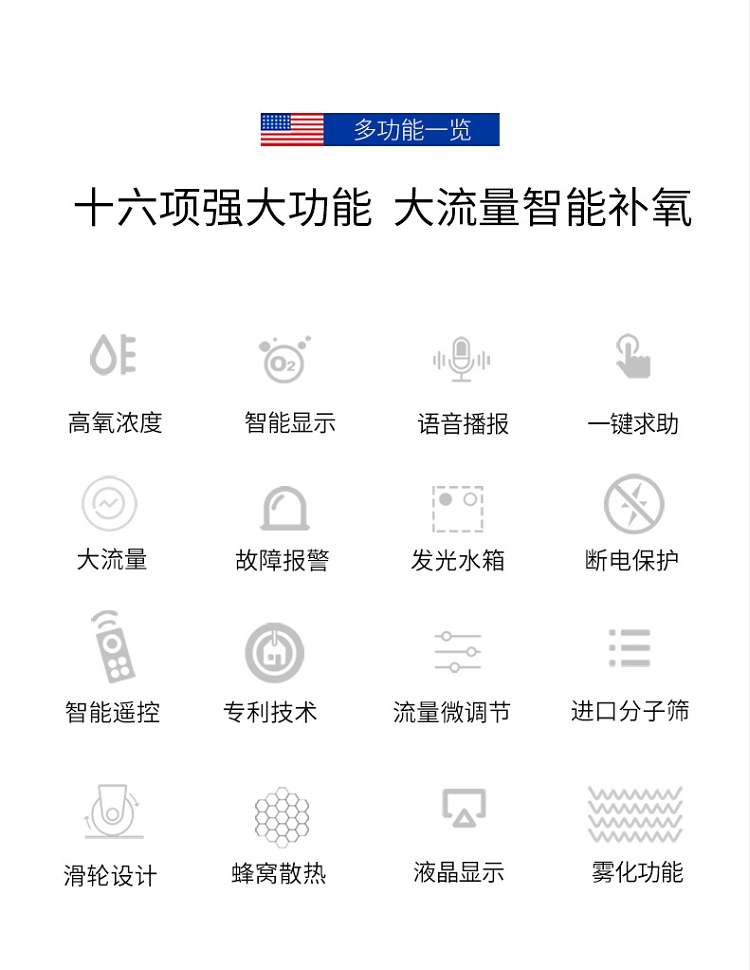 多功能一览

十六项强大功能 大流量智能补氧

高氧浓度 智能显示 语音播报 一键求助

大流量 故障报警 发光水箱 断电保护

智能遥控 专利技术 流量微调节 进口分子筛

滑轮设计 蜂窝散热 液晶显示 雾化功能